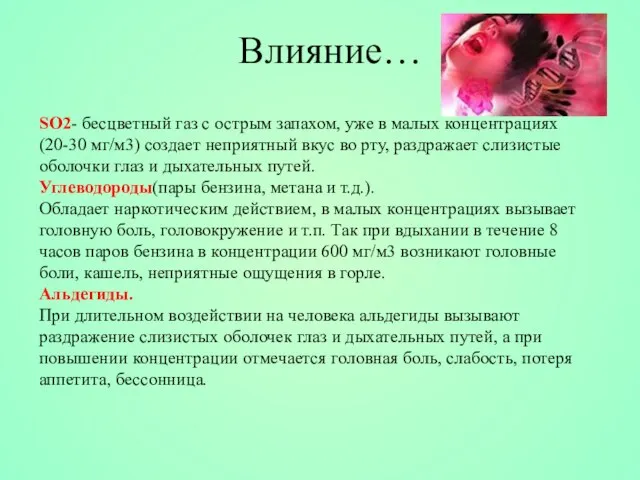 Влияние…

SO2- бесцветный газ с острым запахом, уже в малых концентрациях (20-30 мг/м3) создает неприятный вкус во рту, раздражает слизистые оболочки глаз и дыхательных путей.
Углеводороды(пары бензина, метана и т.д.).
Обладает наркотическим действием, в малых концентрациях вызывает головную боль, головокружение и т.п. Так при вдыхании в течение 8 часов паров бензина в концентрации 600 мг/м3 возникают головные боли, кашель, неприятные ощущения в горле.
Альдегиды.
При длительном воздействии на человека альдегиды вызывают раздражение слизистых оболочек глаз и дыхательных путей, а при повышении концентрации отмечается головная боль, слабость, потеря аппетита, бессонница.